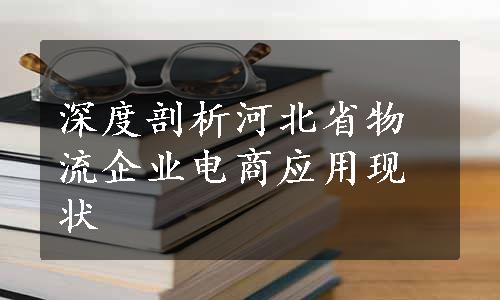 深度剖析河北省物流企业电商应用现状